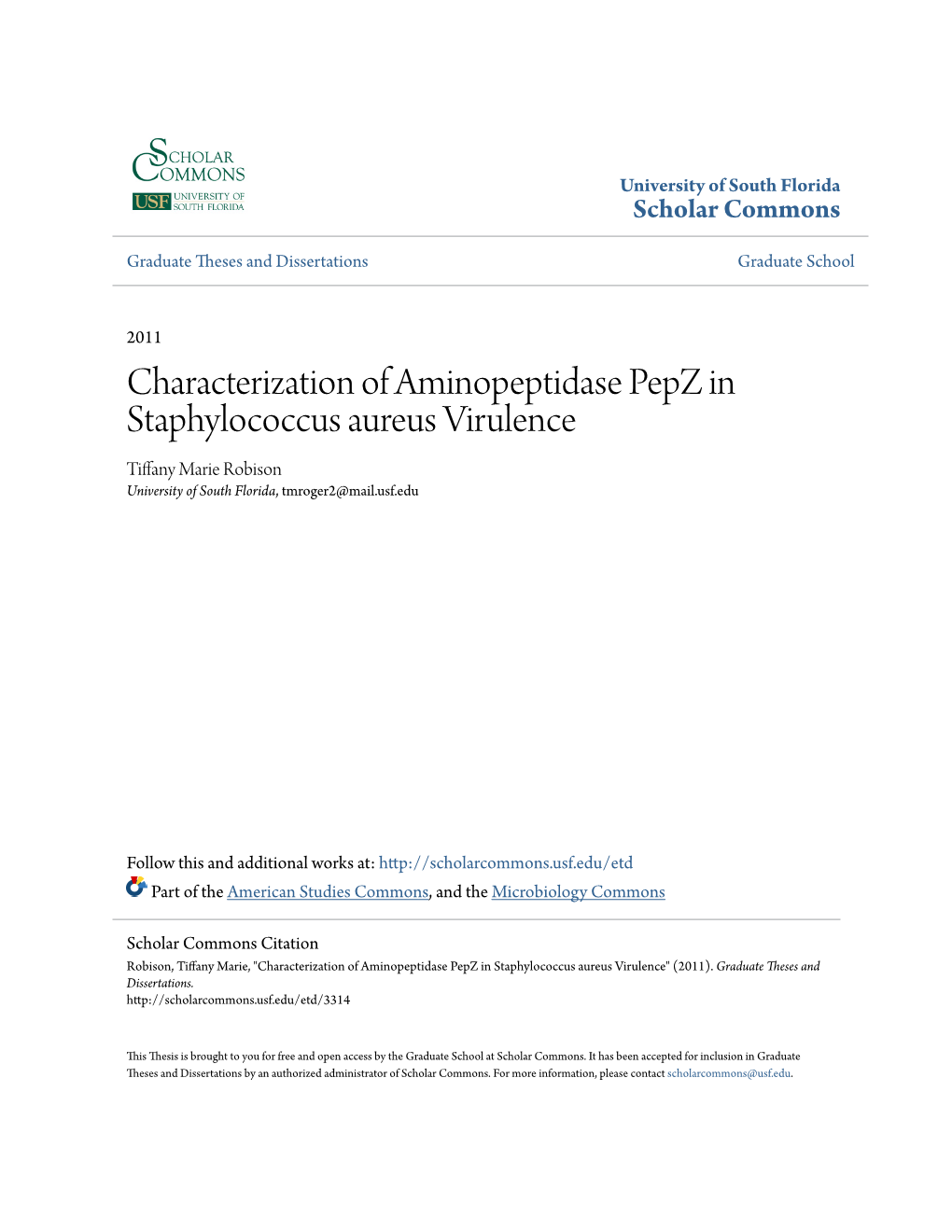 SCHOLAR COMMONS
USF UNIVERSITY OF SOUTH FLORIDA

University of South Florida
Scholar Commons

Graduate Theses and Dissertations

Graduate School

2011

Characterization of Aminopeptidase PepZ in Staphylococcus aureus Virulence

Tiffany Marie Robison
University of South Florida, tmroger2@mail.usf.edu

Follow this and additional works at: http://scholarcommons.usf.edu/etd

Part of the American Studies Commons, and the Microbiology Commons

Scholar Commons Citation
Robison, Tiffany Marie, "Characterization of Aminopeptidase PepZ in Staphylococcus aureus Virulence" (2011). Graduate Theses and Dissertations.
http://scholarcommons.usf.edu/etd/3314

This Thesis is brought to you for free and open access by the Graduate School at Scholar Commons. It has been accepted for inclusion in Graduate Theses and Dissertations by an authorized administrator of Scholar Commons. For more information, please contact scholarcommons@usf.edu.